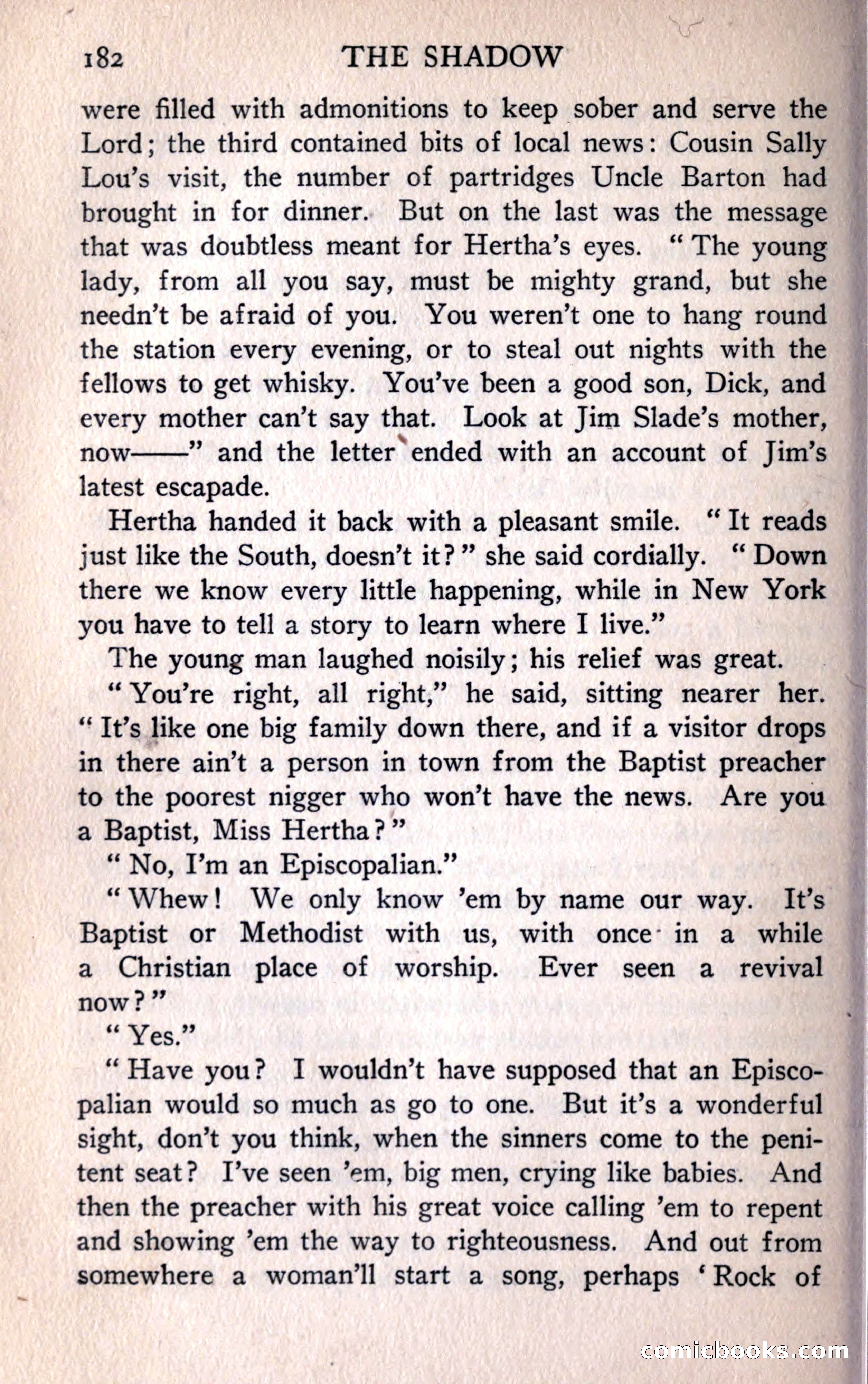 182 THE SHADOW

were filled with admonitions to keep sober and serve the Lord; the third contained bits of local news: Cousin Sally Lou's visit, the number of partridges Uncle Barton had brought in for dinner. But on the last was the message that was doubtless meant for Hertha's eyes. "The young lady, from all you say, must be mighty grand, but she needn't be afraid of you. You weren't one to hang round the station every evening, or to steal out nights with the fellows to get whisky. You've been a good son, Dick, and every mother can't say that. Look at Jim Slade's mother, now——" and the letter ended with an account of Jim's latest escapade.

Hertha handed it back with a pleasant smile. "It reads just like the South, doesn't it?" she said cordially. "Down there we know every little happening, while in New York you have to tell a story to learn where I live."

The young man laughed noisily; his relief was great.

"You're right, all right," he said, sitting nearer her. "It's like one big family down there, and if a visitor drops in there ain't a person in town from the Baptist preacher to the poorest nigger who won't have the news. Are you a Baptist, Miss Hertha?"

"No, I'm an Episcopalian."

"Whew! We only know 'em by name our way. It's Baptist or Methodist with us, with once in a while a Christian place of worship. Ever seen a revival now?"

"Yes."

"Have you? I wouldn't have supposed that an Episcopalian would so much as go to one. But it's a wonderful sight, don't you think, when the sinners come to the penitent seat? I've seen 'em, big men, crying like babies. And then the preacher with his great voice calling 'em to repent and showing 'em the way to righteousness. And out from somewhere a woman'll start a song, perhaps 'Rock of

comicbooks.com